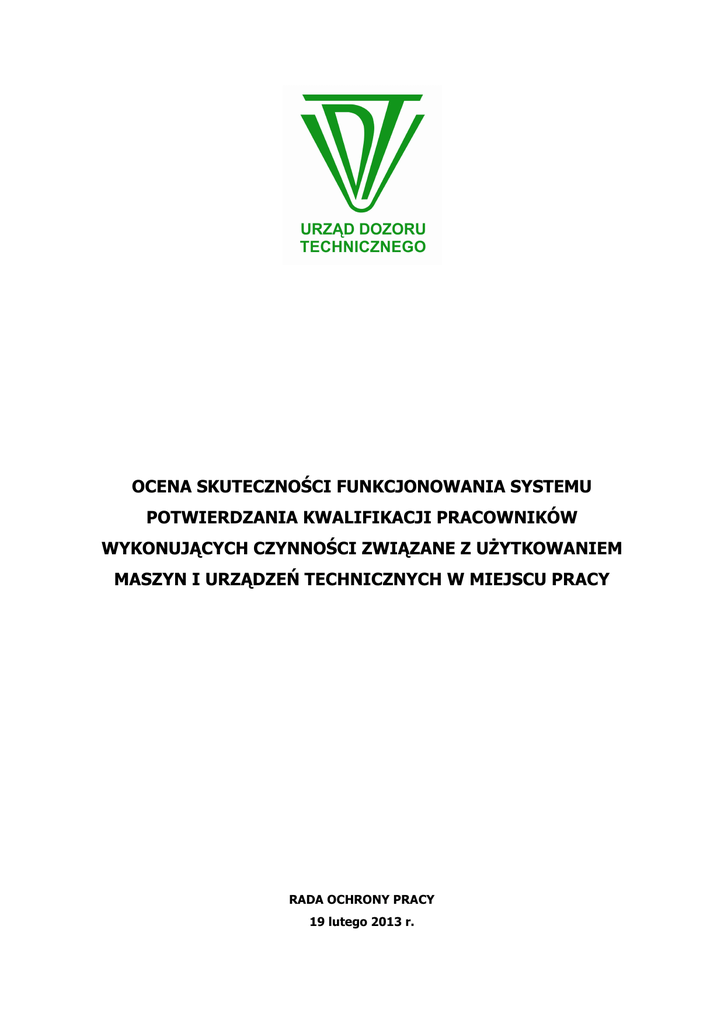 URZĄD DOZORU
TECHNICZNEGO

OCENA SKUTECZNOŚCI FUNKCJONOWANIA SYSTEMU POTWIERDZANIA KWALIFIKACJI PRACOWNIKÓW WYKONUJĄCYCH CZYNNOŚCI ZWIĄZANE Z UŻYTKOWANIEM MASZYN I URZĄDZEŃ TECHNICZNYCH W MIEJSCU PRACY

RADA OCHRONY PRACY
19 lutego 2013 r.